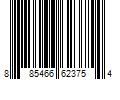 8 85466 62375 4